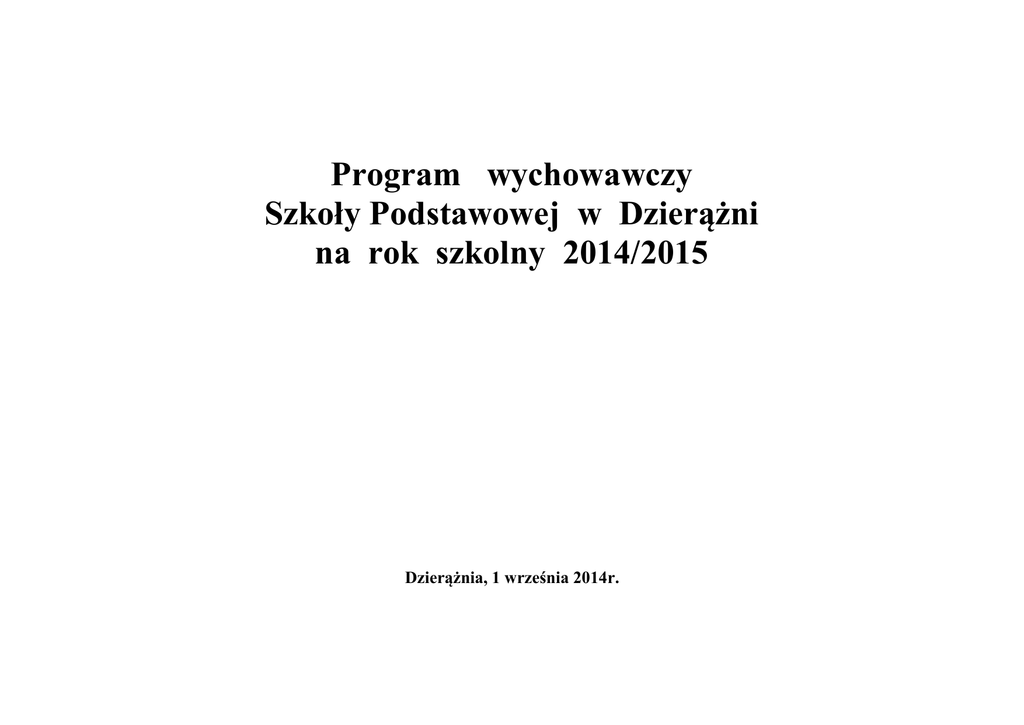 Program wychowawczy
Szkoły Podstawowej w Dzierążni
na rok szkolny 2014/2015

Dzierążnia, 1 września 2014r.